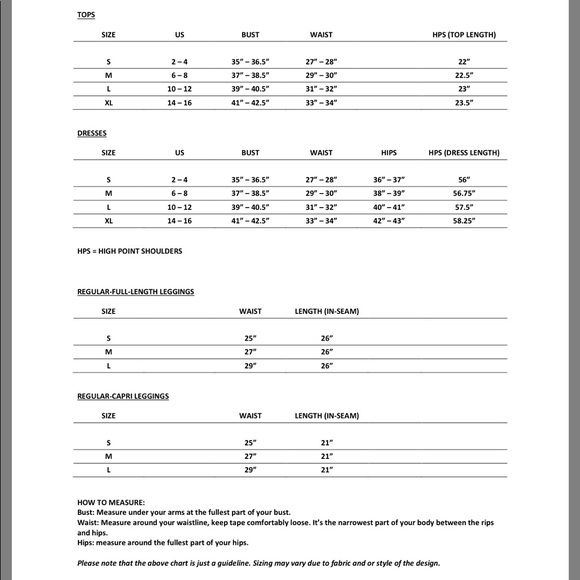 TOPS

| SIZE | US | BUST | WAIST | HPS (TOP LENGTH) |
|---|---|---|---|---|
| S | 2 – 4 | 35" – 36.5" | 27" – 28" | 22" |
| M | 6 – 8 | 37" – 38.5" | 29" – 30" | 22.5" |
| L | 10 – 12 | 39" – 40.5" | 31" – 32" | 23" |
| XL | 14 – 16 | 41" – 42.5" | 33" – 34" | 23.5" |

DRESSES

| SIZE | US | BUST | WAIST | HIPS | HPS (DRESS LENGTH) |
|---|---|---|---|---|---|
| S | 2 – 4 | 35" – 36.5" | 27" – 28" | 36" – 37" | 56" |
| M | 6 – 8 | 37" – 38.5" | 29" – 30" | 38" – 39" | 56.75" |
| L | 10 – 12 | 39" – 40.5" | 31" – 32" | 40" – 41" | 57.5" |
| XL | 14 – 16 | 41" – 42.5" | 33" – 34" | 42" – 43" | 58.25" |

HPS = HIGH POINT SHOULDERS

REGULAR-FULL-LENGTH LEGGINGS

| SIZE | WAIST | LENGTH (IN-SEAM) |
|---|---|---|
| S | 25" | 26" |
| M | 27" | 26" |
| L | 29" | 26" |

REGULAR-CAPRI LEGGINGS

| SIZE | WAIST | LENGTH (IN-SEAM) |
|---|---|---|
| S | 25" | 21" |
| M | 27" | 21" |
| L | 29" | 21" |

HOW TO MEASURE:
Bust: Measure under your arms at the fullest part of your bust.
Waist: Measure around your waistline, keep tape comfortably loose. It's the narrowest part of your body between the rips and hips.
Hips: measure around the fullest part of your hips.

Please note that the above chart is just a guideline. Sizing may vary due to fabric and or style of the design.